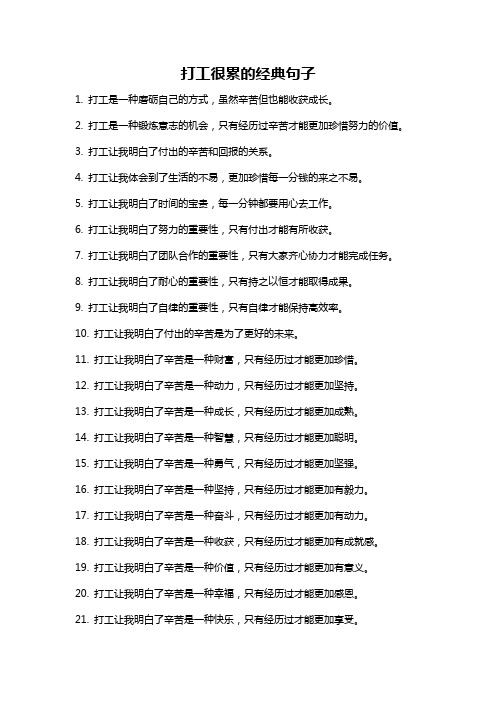 打工很累的经典句子

1. 打工是一种磨砺自己的方式，虽然辛苦但也能收获成长。

2. 打工是一种锻炼意志的机会，只有经历过辛苦才能更加珍惜努力的价值。

3. 打工让我明白了付出的辛苦和回报的关系。

4. 打工让我体会到了生活的不易，更加珍惜每一分钱的来之不易。

5. 打工让我明白了时间的宝贵，每一分钟都要用心去工作。

6. 打工让我明白了努力的重要性，只有付出才能有所收获。

7. 打工让我明白了团队合作的重要性，只有大家齐心协力才能完成任务。

8. 打工让我明白了耐心的重要性，只有持之以恒才能取得成果。

9. 打工让我明白了自律的重要性，只有自律才能保持高效率。

10. 打工让我明白了付出的辛苦是为了更好的未来。

11. 打工让我明白了辛苦是一种财富，只有经历过才能更加珍惜。

12. 打工让我明白了辛苦是一种动力，只有经历过才能更加坚持。

13. 打工让我明白了辛苦是一种成长，只有经历过才能更加成熟。

14. 打工让我明白了辛苦是一种智慧，只有经历过才能更加聪明。

15. 打工让我明白了辛苦是一种勇气，只有经历过才能更加坚强。

16. 打工让我明白了辛苦是一种坚持，只有经历过才能更加有毅力。

17. 打工让我明白了辛苦是一种奋斗，只有经历过才能更加有动力。

18. 打工让我明白了辛苦是一种收获，只有经历过才能更加有成就感。

19. 打工让我明白了辛苦是一种价值，只有经历过才能更加有意义。

20. 打工让我明白了辛苦是一种幸福，只有经历过才能更加感恩。

21. 打工让我明白了辛苦是一种快乐，只有经历过才能更加享受。